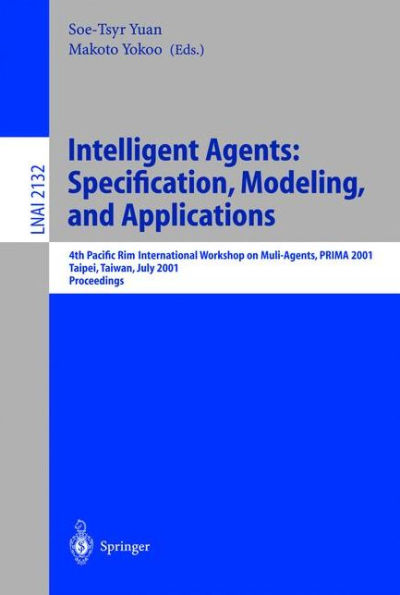 Soe-Tsyr Yuan
Makoto Yokoo (Eds.)

LNAI 2132

Intelligent Agents: Specification, Modeling, and Applications

4th Pacific Rim International Workshop on Muli-Agents, PRIMA 2001
Taipei, Taiwan, July 2001
Proceedings

Springer